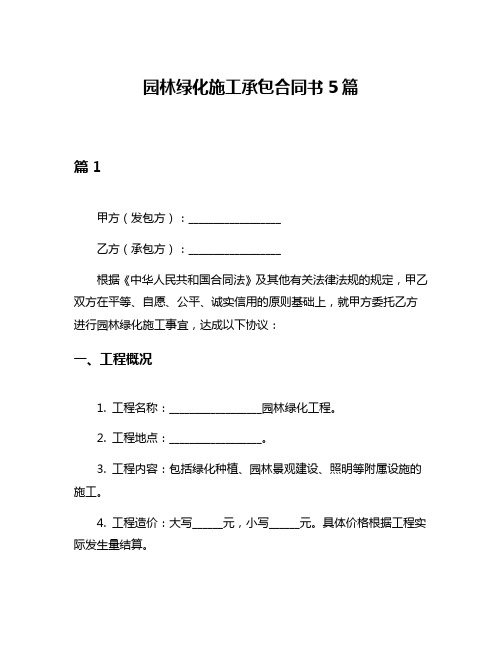 园林绿化施工承包合同书 5 篇

篇 1

甲方（发包方）：________________

乙方（承包方）：________________

根据《中华人民共和国合同法》及其他有关法律法规的规定，甲乙双方在平等、自愿、公平、诚实信用的原则基础上，就甲方委托乙方进行园林绿化施工事宜，达成以下协议：

一、工程概况

1. 工程名称：________________园林绿化工程。

2. 工程地点：________________。

3. 工程内容：包括绿化种植、园林景观建设、照明等附属设施的施工。

4. 工程造价：大写_____元，小写_____元。具体价格根据工程实际发生量结算。